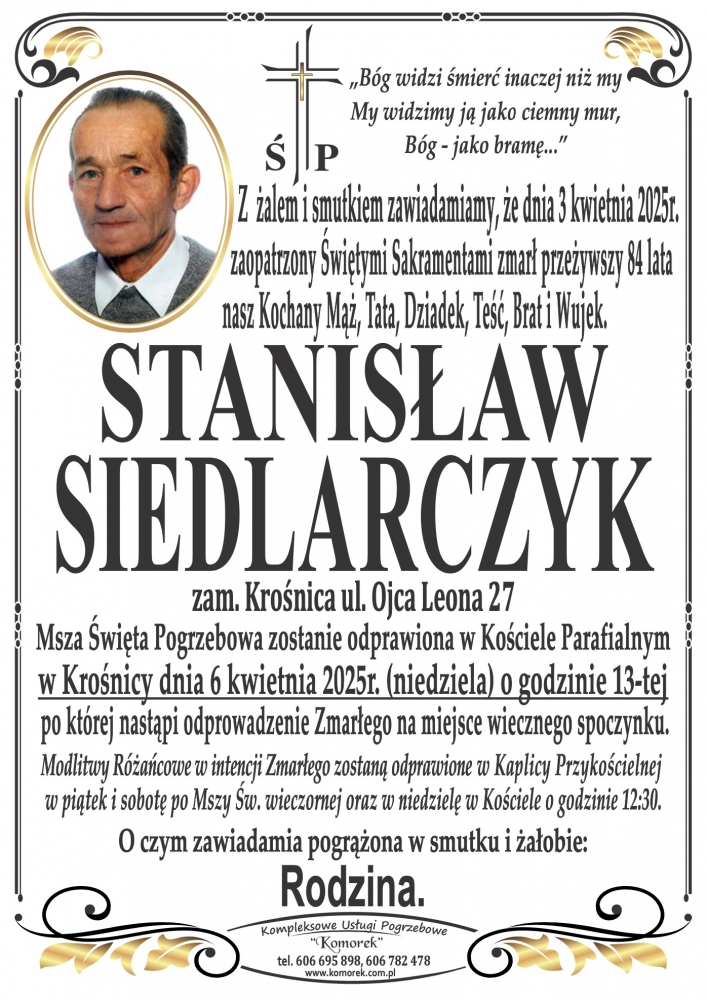 Ś P

„Bóg widzi śmierć inaczej niż my
My widzimy ją jako ciemny mur,
Bóg - jako bramę..."

Z żalem i smutkiem zawiadamiamy, że dnia 3 kwietnia 2025r.
zaopatrzony Świętymi Sakramentami zmarł przeżywszy 84 lata
nasz Kochany Mąż, Tata, Dziadek, Teść, Brat i Wujek.

STANISŁAW
SIEDLARCZYK

zam. Krośnica ul. Ojca Leona 27

Msza Święta Pogrzebowa zostanie odprawiona w Kościele Parafialnym w Krośnicy dnia 6 kwietnia 2025r. (niedziela) o godzinie 13-tej po której nastąpi odprowadzenie Zmarłego na miejsce wiecznego spoczynku.

Modlitwy Różańcowe w intencji Zmarłego zostaną odprawione w Kaplicy Przykościelnej w piątek i sobotę po Mszy Św. wieczornej oraz w niedzielę w Kościele o godzinie 12:30.

O czym zawiadamia pogrążona w smutku i żałobie:

Rodzina.

Kompleksowe Usługi Pogrzebowe
"Komorek"
tel. 606 695 898, 606 782 478
www.komorek.com.pl